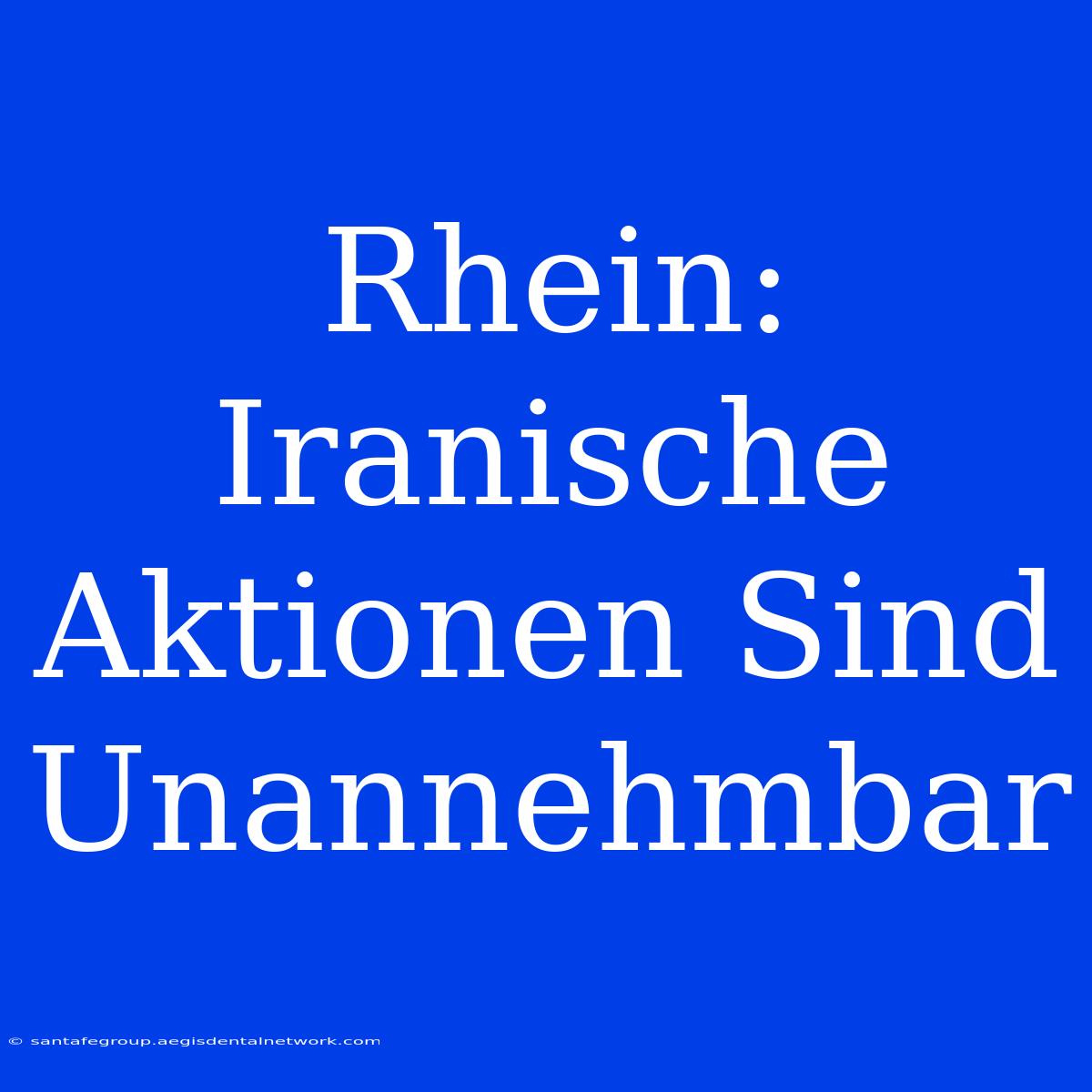 Rhein: Iranische Aktionen Sind Unannehmbar

© santafegroup.aegisdentalnetwork.com